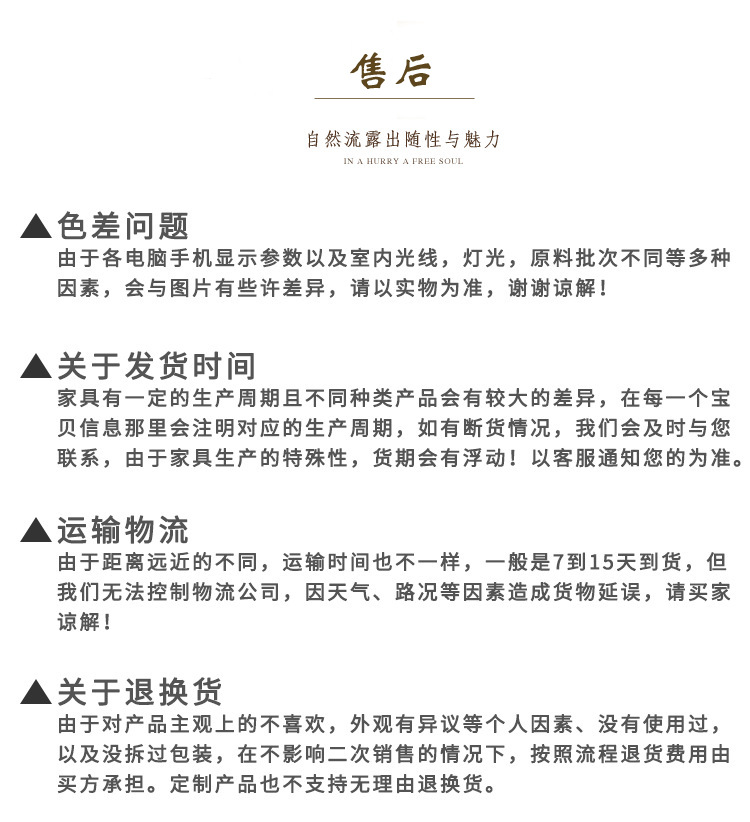 售后

自然流露出随性与魅力

IN A HURRY A FREE SOUL

▲色差问题
由于各电脑手机显示参数以及室内光线，灯光，原料批次不同等多种因素，会与图片有些许差异，请以实物为准，谢谢谅解！

▲关于发货时间
家具有一定的生产周期且不同种类产品会有较大的差异，在每一个宝贝信息那里会注明对应的生产周期，如有断货情况，我们会及时与您联系，由于家具生产的特殊性，货期会有浮动！以客服通知您的为准。

▲运输物流
由于距离远近的不同，运输时间也不一样，一般是7到15天到货，但我们无法控制物流公司，因天气、路况等因素造成货物延误，请买家谅解！

▲关于退换货
由于对产品主观上的不喜欢，外观有异议等个人因素、没有使用过，以及没拆过包装，在不影响二次销售的情况下，按照流程退货费用由买方承担。定制产品也不支持无理由退换货。